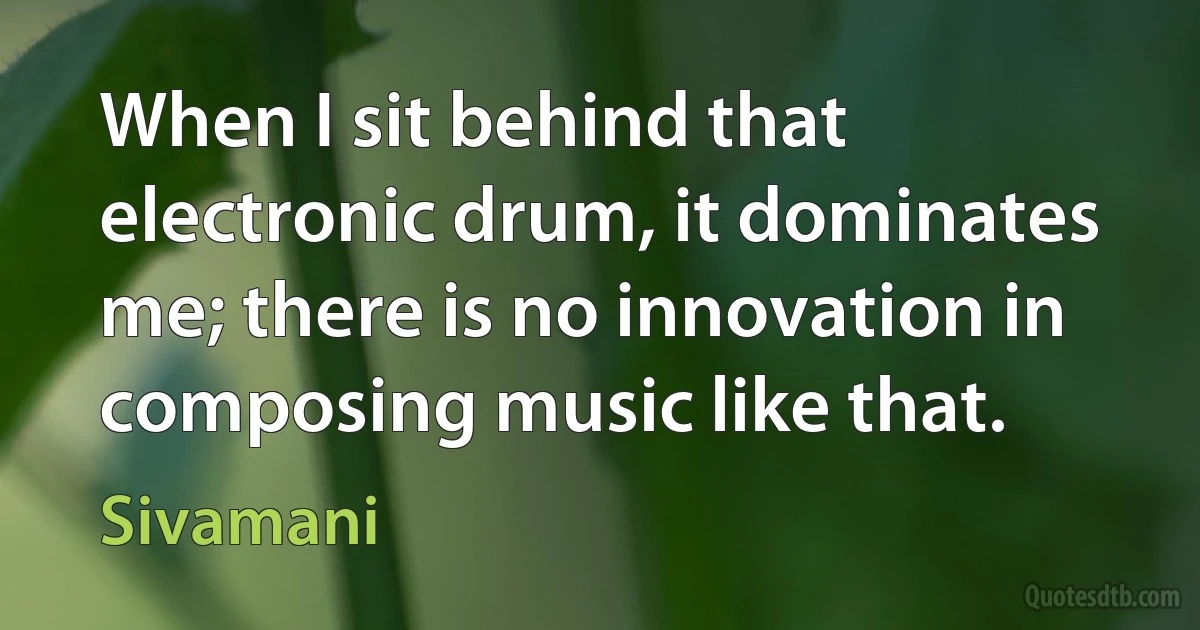 When I sit behind that electronic drum, it dominates me; there is no innovation in composing music like that.

Sivamani

Quotesdtb.com